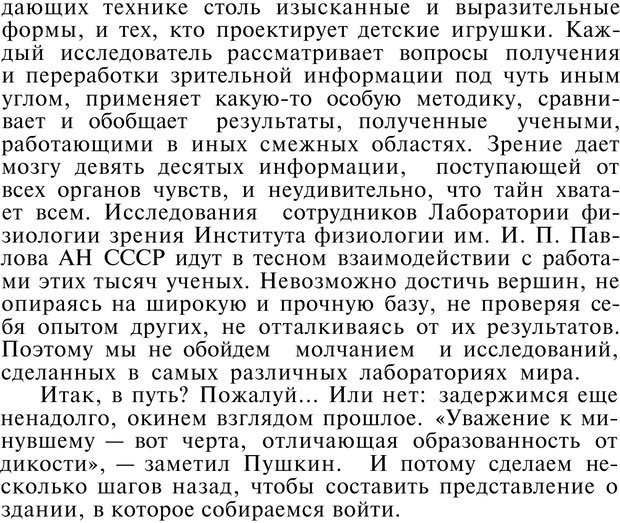 дающих технике столь изысканные и выразительные формы, и тех, кто проектирует детские игрушки. Каждый исследователь рассматривает вопросы получения и переработки зрительной информации под чуть иным углом, применяет какую-то особую методику, сравнивает и обобщает результаты, полученные учеными, работающими в иных смежных областях. Зрение дает мозгу девять десятых информации, поступающей от всех органов чувств, и неудивительно, что тайн хватает всем. Исследования сотрудников Лаборатории физиологии зрения Института физиологии им. И. П. Павлова АН СССР идут в тесном взаимодействии с работами этих тысяч ученых. Невозможно достичь вершин, не опираясь на широкую и прочную базу, не проверяя себя опытом других, не отталкиваясь от их результатов. Поэтому мы не обойдем молчанием и исследований, сделанных в самых различных лабораториях мира.

Итак, в путь? Пожалуй... Или нет: задержимся еще ненадолго, окинем взглядом прошлое. «Уважение к минувшему — вот черта, отличающая образованность от дикости», — заметил Пушкин. И потому сделаем несколько шагов назад, чтобы составить представление о здании, в которое собираемся войти.